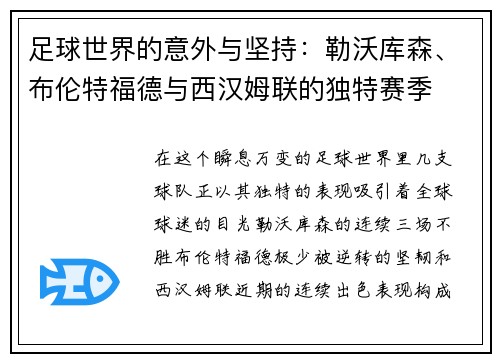 足球世界的意外与坚持：勒沃库森、布伦特福德与西汉姆联的独特赛季

在这个瞬息万变的足球世界里几支球队正以其独特的表现吸引着全球球迷的目光勒沃库森的连续三场不胜布伦特福德极少被逆转的坚韧和西汉姆联近期的连续出色表现构成